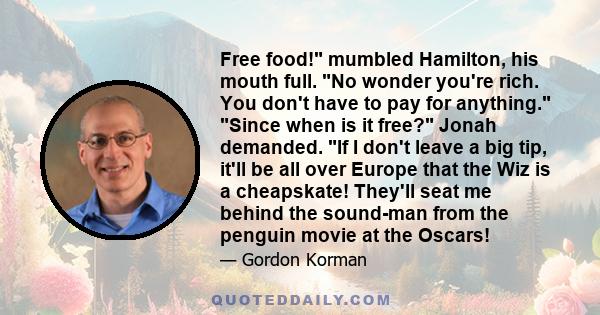 Free food!" mumbled Hamilton, his mouth full. "No wonder you're rich. You don't have to pay for anything." "Since when is it free?" Jonah demanded. "If I don't leave a big tip, it'll be all over Europe that the Wiz is a cheapskate! They'll seat me behind the sound-man from the penguin movie at the Oscars!

— Gordon Korman

QUOTEDDAILY.COM